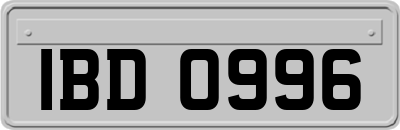 IBD 0996